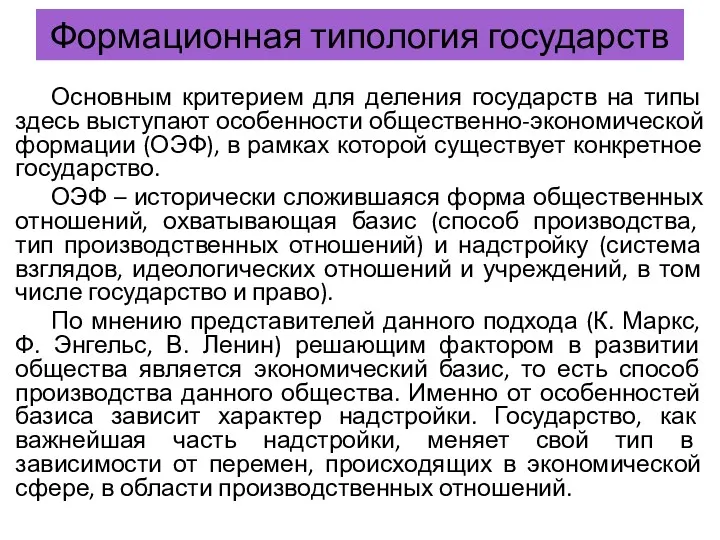 Формационная типология государств

Основным критерием для деления государств на типы здесь выступают особенности общественно-экономической формации (ОЭФ), в рамках которой существует конкретное государство.

ОЭФ – исторически сложившаяся форма общественных отношений, охватывающая базис (способ производства, тип производственных отношений) и надстройку (система взглядов, идеологических отношений и учреждений, в том числе государство и право).

По мнению представителей данного подхода (К. Маркс, Ф. Энгельс, В. Ленин) решающим фактором в развитии общества является экономический базис, то есть способ производства данного общества. Именно от особенностей базиса зависит характер надстройки. Государство, как важнейшая часть надстройки, меняет свой тип в зависимости от перемен, происходящих в экономической сфере, в области производственных отношений.